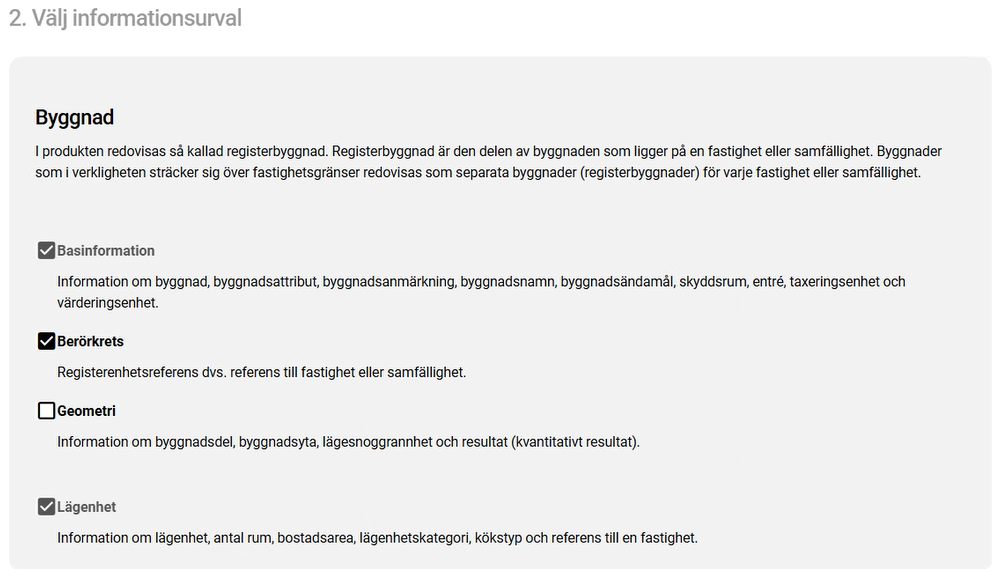 2. Välj informationsurval

Byggnad

I produkten redovisas så kallad registerbyggnad. Registerbyggnad är den delen av byggnaden som ligger på en fastighet eller samfällighet. Byggnader som i verkligheten sträcker sig över fastighetsgränser redovisas som separata byggnader (registerbyggnader) för varje fastighet eller samfällighet.

Basinformation

Information om byggnad, byggnadsattribut, byggnadsanmärkning, byggnadsnamn, byggnadsändamål, skyddsrum, entré, taxeringsenhet och värderingsenhet.

Berörkrets

Registerenhetsreferens dvs. referens till fastighet eller samfällighet.

Geometri

Information om byggnadsdel, byggnadsyta, lägesnoggrannhet och resultat (kvantitativt resultat).

Lägenhet

Information om lägenhet, antal rum, bostadsarea, lägenhetskategori, kökstyp och referens till en fastighet.